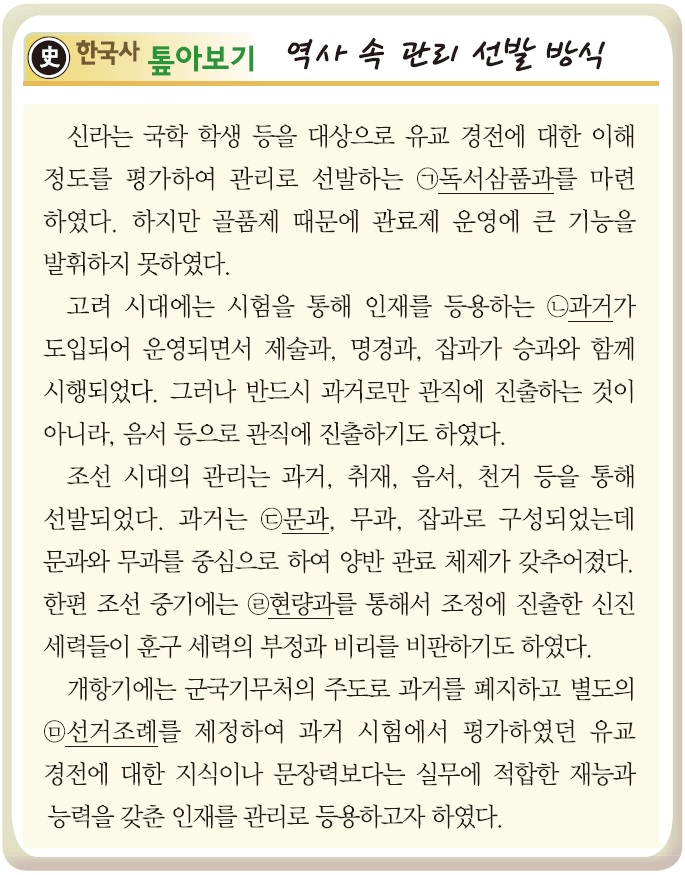 史 한국사 톺아보기 역사 속 관리 선발 방식

신라는 국학 학생 등을 대상으로 유교 경전에 대한 이해 정도를 평가하여 관리로 선발하는 ㉠독서삼품과를 마련하였다. 하지만 골품제 때문에 관료제 운영에 큰 기능을 발휘하지 못하였다.

고려 시대에는 시험을 통해 인재를 등용하는 ㉡과거가 도입되어 운영되면서 제술과, 명경과, 잡과가 승과와 함께 시행되었다. 그러나 반드시 과거로만 관직에 진출하는 것이 아니라, 음서 등으로 관직에 진출하기도 하였다.

조선 시대의 관리는 과거, 취재, 음서, 천거 등을 통해 선발되었다. 과거는 ㉢문과, 무과, 잡과로 구성되었는데 문과와 무과를 중심으로 하여 양반 관료 체제가 갖추어졌다. 한편 조선 중기에는 ㉣현량과를 통해서 조정에 진출한 신진 세력들이 훈구 세력의 부정과 비리를 비판하기도 하였다.

개항기에는 군국기무처의 주도로 과거를 폐지하고 별도의 ㉤선거조례를 제정하여 과거 시험에서 평가하였던 유교 경전에 대한 지식이나 문장력보다는 실무에 적합한 재능과 능력을 갖춘 인재를 관리로 등용하고자 하였다.